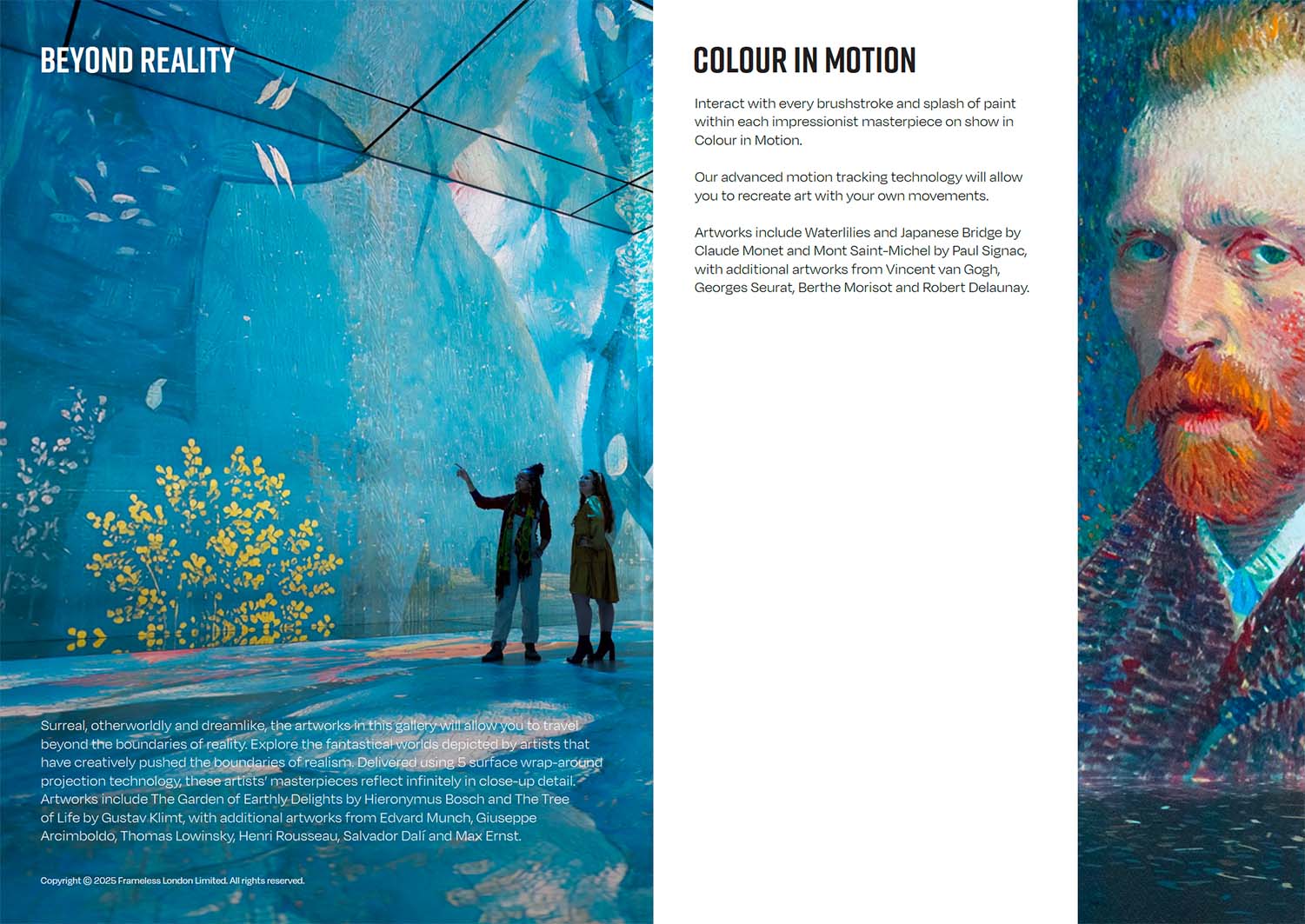 BEYOND REALITY

Surreal, otherworldly and dreamlike, the artworks in this gallery will allow you to travel beyond the boundaries of reality. Explore the fantastical worlds depicted by artists that have creatively pushed the boundaries of realism. Delivered using 5 surface wrap-around projection technology, these artists' masterpieces reflect infinitely in close-up detail. Artworks include The Garden of Earthly Delights by Hieronymus Bosch and The Tree of Life by Gustav Klimt, with additional artworks from Edvard Munch, Giuseppe Arcimboldo, Thomas Lowinsky, Henri Rousseau, Salvador Dalí and Max Ernst.

Copyright © 2025 Frameless London Limited. All rights reserved.

COLOUR IN MOTION

Interact with every brushstroke and splash of paint within each impressionist masterpiece on show in Colour in Motion.

Our advanced motion tracking technology will allow you to recreate art with your own movements.

Artworks include Waterlilies and Japanese Bridge by Claude Monet and Mont Saint-Michel by Paul Signac, with additional artworks from Vincent van Gogh, Georges Seurat, Berthe Morisot and Robert Delaunay.